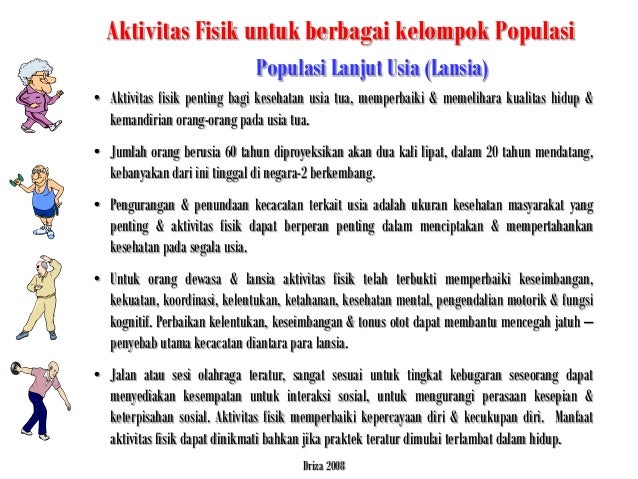 Aktivitas Fisik untuk berbagai kelompok Populasi

Populasi Lanjut Usia (Lansia)

• Aktivitas fisik penting bagi kesehatan usia tua, memperbaiki & memelihara kualitas hidup & kemandirian orang-orang pada usia tua.

• Jumlah orang berusia 60 tahun diproyeksikan akan dua kali lipat, dalam 20 tahun mendatang, kebanyakan dari ini tinggal di negara-2 berkembang.

• Pengurangan & penundaan kecacatan terkait usia adalah ukuran kesehatan masyarakat yang penting & aktivitas fisik dapat berperan penting dalam menciptakan & mempertahankan kesehatan pada segala usia.

• Untuk orang dewasa & lansia aktivitas fisik telah terbukti memperbaiki keseimbangan, kekuatan, koordinasi, kelentukan, ketahanan, kesehatan mental, pengendalian motorik & fungsi kognitif. Perbaikan kelentukan, keseimbangan & tonus otot dapat membantu mencegah jatuh – penyebab utama kecacatan diantara para lansia.

• Jalan atau sesi olahraga teratur, sangat sesuai untuk tingkat kebugaran seseorang dapat menyediakan kesempatan untuk interaksi sosial, untuk mengurangi perasaan kesepian & keterpisahan sosial. Aktivitas fisik memperbaiki kepercayaan diri & kecukupan diri. Manfaat aktivitas fisik dapat dinikmati bahkan jika praktek teratur dimulai terlambat dalam hidup.

Driza 2008